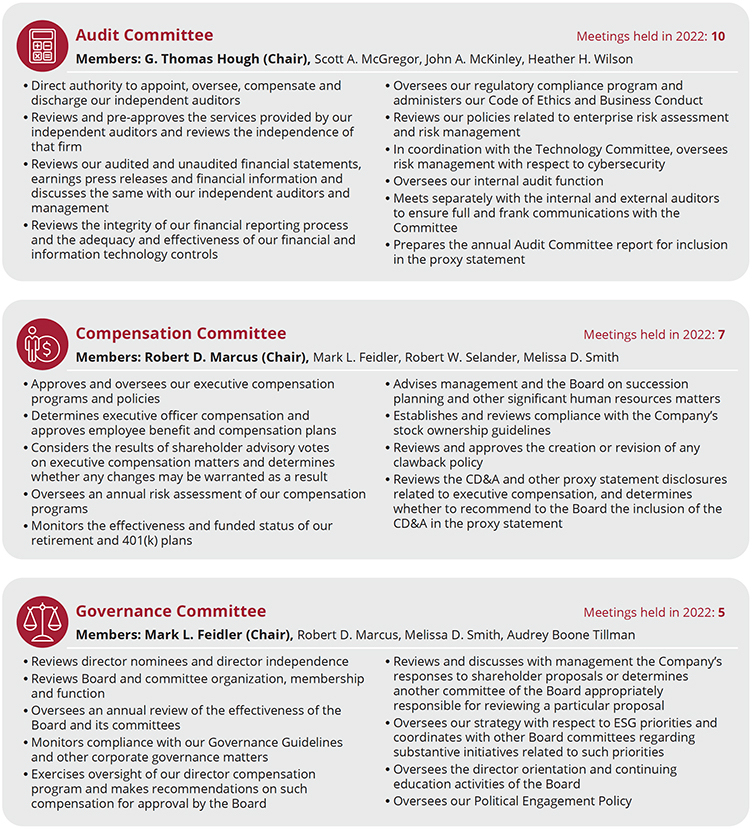 Audit Committee

Meetings held in 2022: 10

Members: G. Thomas Hough (Chair), Scott A. McGregor, John A. McKinley, Heather H. Wilson

• Direct authority to appoint, oversee, compensate and discharge our independent auditors
• Reviews and pre-approves the services provided by our independent auditors and reviews the independence of that firm
• Reviews our audited and unaudited financial statements, earnings press releases and financial information and discusses the same with our independent auditors and management
• Reviews the integrity of our financial reporting process and the adequacy and effectiveness of our financial and information technology controls

• Oversees our regulatory compliance program and administers our Code of Ethics and Business Conduct
• Reviews our policies related to enterprise risk assessment and risk management
• In coordination with the Technology Committee, oversees risk management with respect to cybersecurity
• Oversees our internal audit function
• Meets separately with the internal and external auditors to ensure full and frank communications with the Committee
• Prepares the annual Audit Committee report for inclusion in the proxy statement

Compensation Committee

Meetings held in 2022: 7

Members: Robert D. Marcus (Chair), Mark L. Feidler, Robert W. Selander, Melissa D. Smith

• Approves and oversees our executive compensation programs and policies
• Determines executive officer compensation and approves employee benefit and compensation plans
• Considers the results of shareholder advisory votes on executive compensation matters and determines whether any changes may be warranted as a result
• Oversees an annual risk assessment of our compensation programs
• Monitors the effectiveness and funded status of our retirement and 401(k) plans

• Advises management and the Board on succession planning and other significant human resources matters
• Establishes and reviews compliance with the Company's stock ownership guidelines
• Reviews and approves the creation or revision of any clawback policy
• Reviews the CD&A and other proxy statement disclosures related to executive compensation, and determines whether to recommend to the Board the inclusion of the CD&A in the proxy statement

Governance Committee

Meetings held in 2022: 5

Members: Mark L. Feidler (Chair), Robert D. Marcus, Melissa D. Smith, Audrey Boone Tillman

• Reviews director nominees and director independence
• Reviews Board and committee organization, membership and function
• Oversees an annual review of the effectiveness of the Board and its committees
• Monitors compliance with our Governance Guidelines and other corporate governance matters
• Exercises oversight of our director compensation program and makes recommendations on such compensation for approval by the Board

• Reviews and discusses with management the Company's responses to shareholder proposals or determines another committee of the Board appropriately responsible for reviewing a particular proposal
• Oversees our strategy with respect to ESG priorities and coordinates with other Board committees regarding substantive initiatives related to such priorities
• Oversees the director orientation and continuing education activities of the Board
• Oversees our Political Engagement Policy